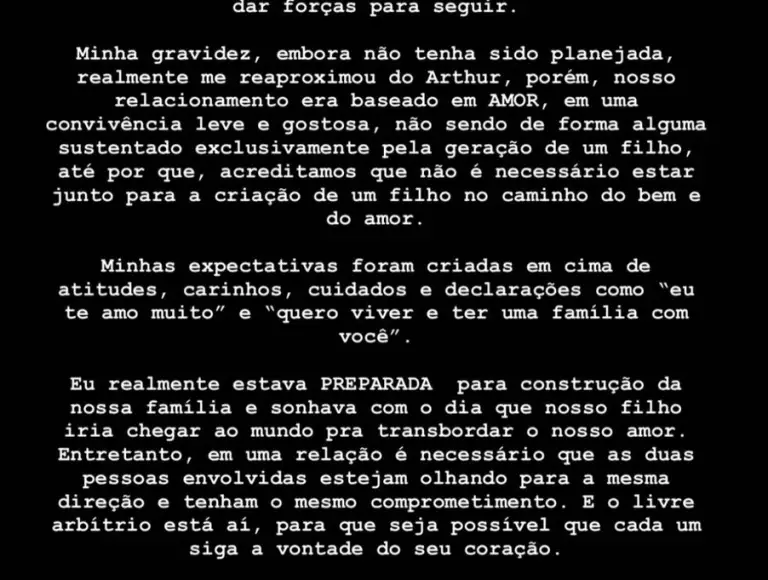 dar forças para seguir.

Minha gravidez, embora não tenha sido planejada, realmente me reaproximou do Arthur, porém, nosso relacionamento era baseado em AMOR, em uma convivência leve e gostosa, não sendo de forma alguma sustentado exclusivamente pela geração de um filho, até por que, acreditamos que não é necessário estar junto para a criação de um filho no caminho do bem e do amor.

Minhas expectativas foram criadas em cima de atitudes, carinhos, cuidados e declarações como "eu te amo muito" e "quero viver e ter uma família com você".

Eu realmente estava PREPARADA para construção da nossa família e sonhava com o dia que nosso filho iria chegar ao mundo pra transbordar o nosso amor. Entretanto, em uma relação é necessário que as duas pessoas envolvidas estejam olhando para a mesma direção e tenham o mesmo comprometimento. E o livre arbítrio está aí, para que seja possível que cada um siga a vontade do seu coração.